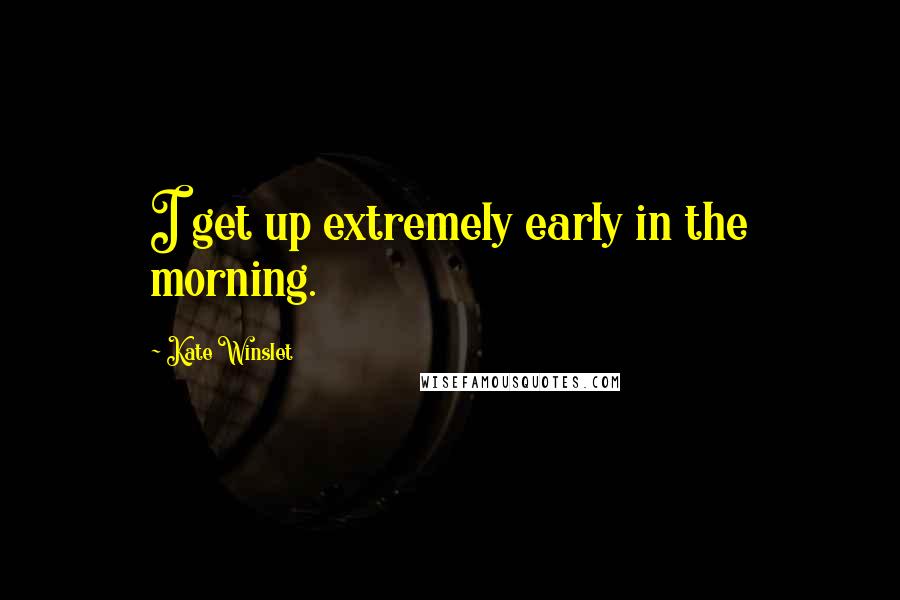 I get up extremely early in the morning.

~ Kate Winslet

WISEFAMOUSQUOTES.COM